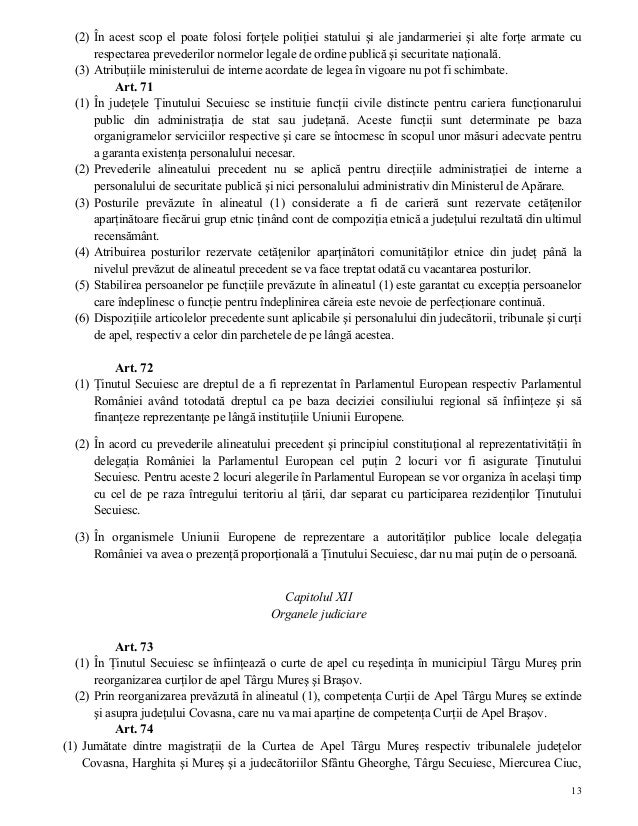 (2) În acest scop el poate folosi forțele poliției statului și ale jandarmeriei și alte forțe armate cu respectarea prevederilor normelor legale de ordine publică și securitate națională.
(3) Atribuțiile ministerului de interne acordate de legea în vigoare nu pot fi schimbate.

Art. 71
(1) În județele Ținutului Secuiesc se instituie funcții civile distincte pentru cariera funcționarului public din administrația de stat sau județană. Aceste funcții sunt determinate pe baza organigramelor serviciilor respective și care se întocmesc în scopul unor măsuri adecvate pentru a garanta existența personalului necesar.
(2) Prevederile alineatului precedent nu se aplică pentru direcțiile administrației de interne a personalului de securitate publică și nici personalului administrativ din Ministerul de Apărare.
(3) Posturile prevăzute în alineatul (1) considerate a fi de carieră sunt rezervate cetățenilor aparținătoare fiecărui grup etnic ținând cont de compoziția etnică a județului rezultată din ultimul recensământ.
(4) Atribuirea posturilor rezervate cetățenilor aparținători comunităților etnice din județ până la nivelul prevăzut de alineatul precedent se va face treptat odată cu vacantarea posturilor.
(5) Stabilirea persoanelor pe funcțiile prevăzute în alineatul (1) este garantat cu excepția persoanelor care îndeplinesc o funcție pentru îndeplinirea căreia este nevoie de perfecționare continuă.
(6) Dispozițiile articolelor precedente sunt aplicabile și personalului din judecătorii, tribunale și curți de apel, respectiv a celor din parchetele de pe lângă acestea.

Art. 72
(1) Ținutul Secuiesc are dreptul de a fi reprezentat în Parlamentul European respectiv Parlamentul României având totodată dreptul ca pe baza deciziei consiliului regional să înființeze și să finanțeze reprezentanțe pe lângă instituțiile Uniunii Europene.

(2) În acord cu prevederile alineatului precedent și principiul constituțional al reprezentativității în delegația României la Parlamentul European cel puțin 2 locuri vor fi asigurate Ținutului Secuiesc. Pentru aceste 2 locuri alegerile în Parlamentul European se vor organiza în același timp cu cel de pe raza întregului teritoriu al țării, dar separat cu participarea rezidenților Ținutului Secuiesc.

(3) În organismele Uniunii Europene de reprezentare a autorităților publice locale delegația României va avea o prezență proporțională a Ținutului Secuiesc, dar nu mai puțin de o persoană.

Capitolul XII
Organele judiciare

Art. 73
(1) În Ținutul Secuiesc se înființează o curte de apel cu reședința în municipiul Târgu Mureș prin reorganizarea curților de apel Târgu Mureș și Brașov.
(2) Prin reorganizarea prevăzută în alineatul (1), competența Curții de Apel Târgu Mureș se extinde și asupra județului Covasna, care nu va mai aparține de competența Curții de Apel Brașov.

Art. 74
(1) Jumătate dintre magistrații de la Curtea de Apel Târgu Mureș respectiv tribunalele județelor Covasna, Harghita și Mureș și a judecătoriilor Sfântu Gheorghe, Târgu Secuiesc, Miercurea Ciuc,

13